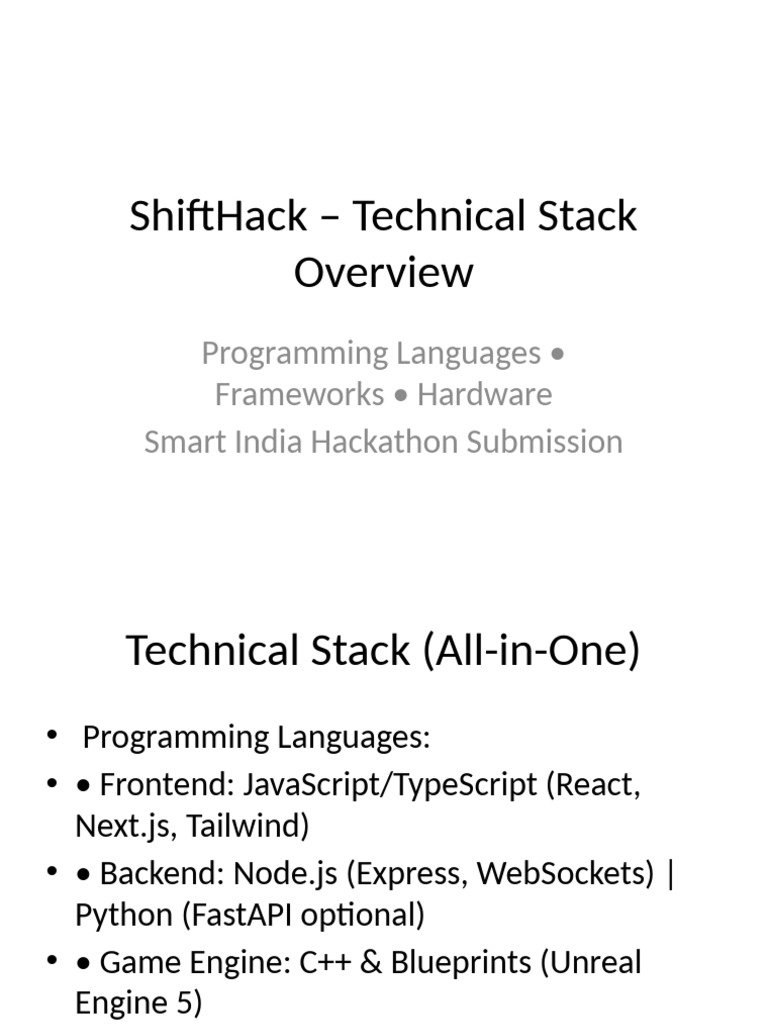 ShiftHack – Technical Stack Overview

Programming Languages • Frameworks • Hardware

Smart India Hackathon Submission

Technical Stack (All-in-One)

• Programming Languages:
• • Frontend: JavaScript/TypeScript (React, Next.js, Tailwind)
• • Backend: Node.js (Express, WebSockets) | Python (FastAPI optional)
• • Game Engine: C++ & Blueprints (Unreal Engine 5)